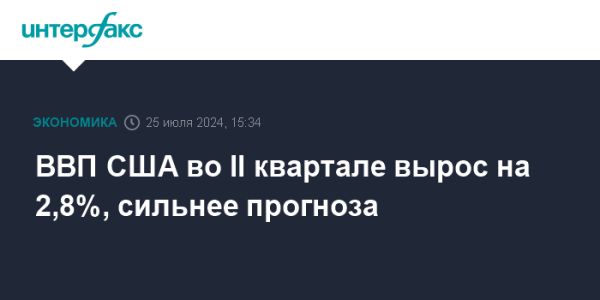 интерфакс

ЭКОНОМИКА 25 июля 2024, 15:34

ВВП США во II квартале вырос на 2,8%, сильнее прогноза